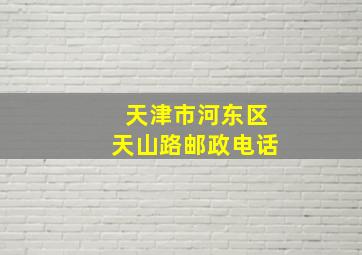 天津市河东区
天山路邮政电话